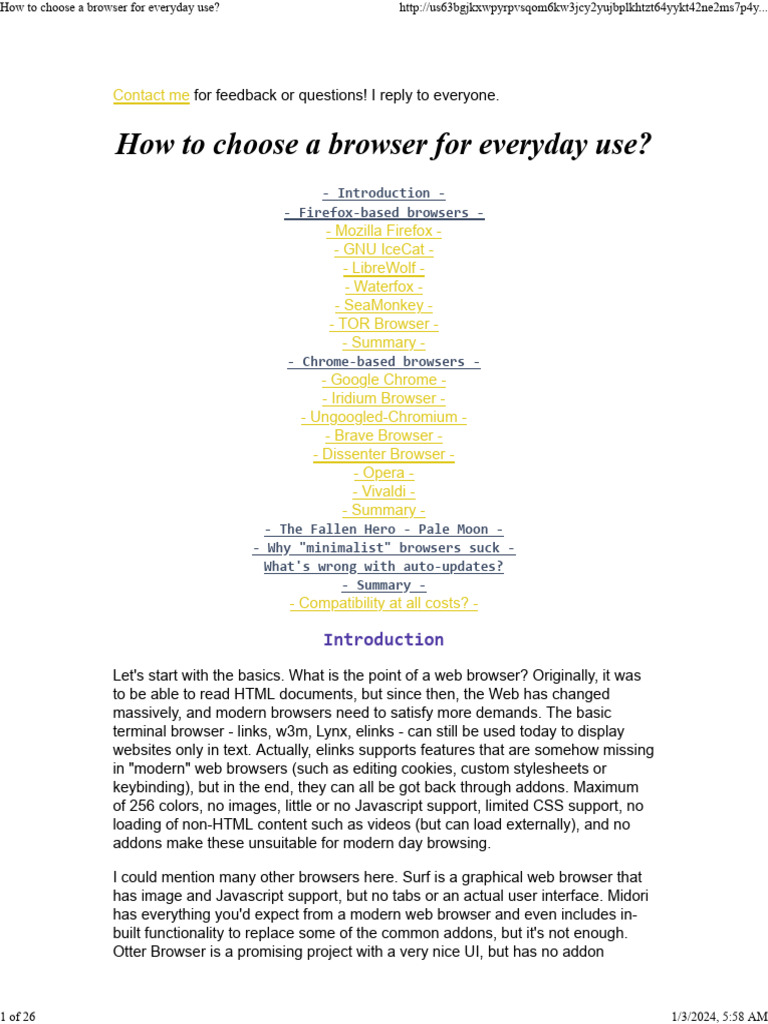 How to choose a browser for everyday use?

http://us63bgjkxwpyrpvsqom6kw3jcy2yujbplkhtzt64yykt42ne2ms7p4y...

Contact me for feedback or questions! I reply to everyone.

How to choose a browser for everyday use?

- Introduction -
- Firefox-based browsers -
- Mozilla Firefox -
- GNU IceCat -
- LibreWolf -
- Waterfox -
- SeaMonkey -
- TOR Browser -
- Summary -
- Chrome-based browsers -
- Google Chrome -
- Iridium Browser -
- Ungoogled-Chromium -
- Brave Browser -
- Dissenter Browser -
- Opera -
- Vivaldi -
- Summary -
- The Fallen Hero - Pale Moon -
- Why "minimalist" browsers suck -
What's wrong with auto-updates?
- Summary -
- Compatibility at all costs? -

Introduction

Let's start with the basics. What is the point of a web browser? Originally, it was to be able to read HTML documents, but since then, the Web has changed massively, and modern browsers need to satisfy more demands. The basic terminal browser - links, w3m, Lynx, elinks - can still be used today to display websites only in text. Actually, elinks supports features that are somehow missing in "modern" web browsers (such as editing cookies, custom stylesheets or keybinding), but in the end, they can all be got back through addons. Maximum of 256 colors, no images, little or no Javascript support, limited CSS support, no loading of non-HTML content such as videos (but can load externally), and no addons make these unsuitable for modern day browsing.

I could mention many other browsers here. Surf is a graphical web browser that has image and Javascript support, but no tabs or an actual user interface. Midori has everything you'd expect from a modern web browser and even includes in-built functionality to replace some of the common addons, but it's not enough. Otter Browser is a promising project with a very nice UI, but has no addon

1 of 26

1/3/2024, 5:58 AM